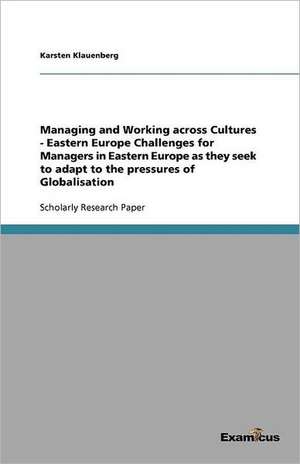 Karsten Klauenberg

Managing and Working across Cultures - Eastern Europe Challenges for Managers in Eastern Europe as they seek to adapt to the pressures of Globalisation

Scholarly Research Paper

Examicus